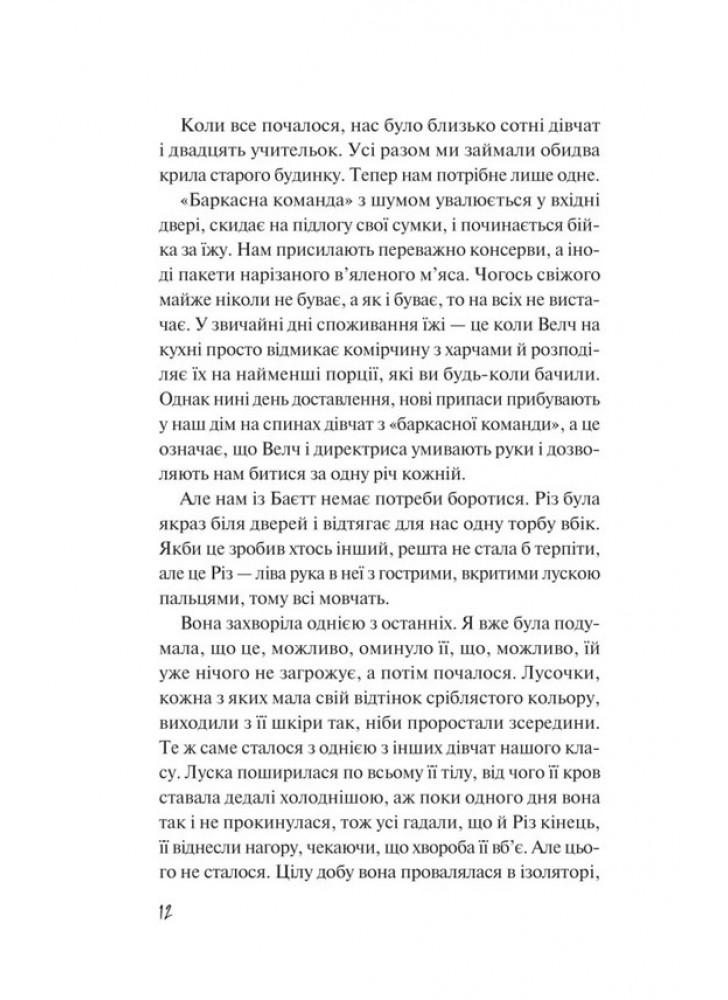 Коли все почалося, нас було близько сотні дівчат і двадцять учительок. Усі разом ми займали обидва крила старого будинку. Тепер нам потрібне лише одне.

«Баркасна команда» з шумом увалюється у вхідні двері, скидає на підлогу свої сумки, і починається бійка за їжу. Нам присилають переважно консерви, а іноді пакети нарізаного в'яленого м'яса. Чогось свіжого майже ніколи не буває, а як і буває, то на всіх не вистачає. У звичайні дні споживання їжі — це коли Велч на кухні просто відмикає комірчину з харчами й розподіляє їх на найменші порції, які ви будь-коли бачили. Однак нині день доставлення, нові припаси прибувають у наш дім на спинах дівчат з «баркасної команди», а це означає, що Велч і директриса умивають руки і дозволяють нам битися за одну річ кожній.

Але нам із Баєтт немає потреби боротися. Різ була якраз біля дверей і відтягає для нас одну торбу вбік. Якби це зробив хтось інший, решта не стала б терпіти, але це Різ — ліва рука в неї з гострими, вкритими лускою пальцями, тому всі мовчать.

Вона захворіла однією з останніх. Я вже була подумала, що це, можливо, оминуло її, що, можливо, їй уже нічого не загрожує, а потім почалося. Лусочки, кожна з яких мала свій відтінок сріблястого кольору, виходили з її шкіри так, ніби проростали зсередини. Те ж саме сталося з однією з інших дівчат нашого класу. Луска поширилася по всьому її тілу, від чого її кров ставала дедалі холоднішою, аж поки одного дня вона так і не прокинулася, тож усі гадали, що й Різ кінець, її віднесли нагору, чекаючи, що хвороба її вб'є. Але цього не сталося. Цілу добу вона провалялася в ізоляторі,

12